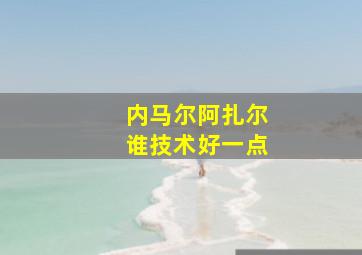 内马尔阿扎尔
谁技术好一点